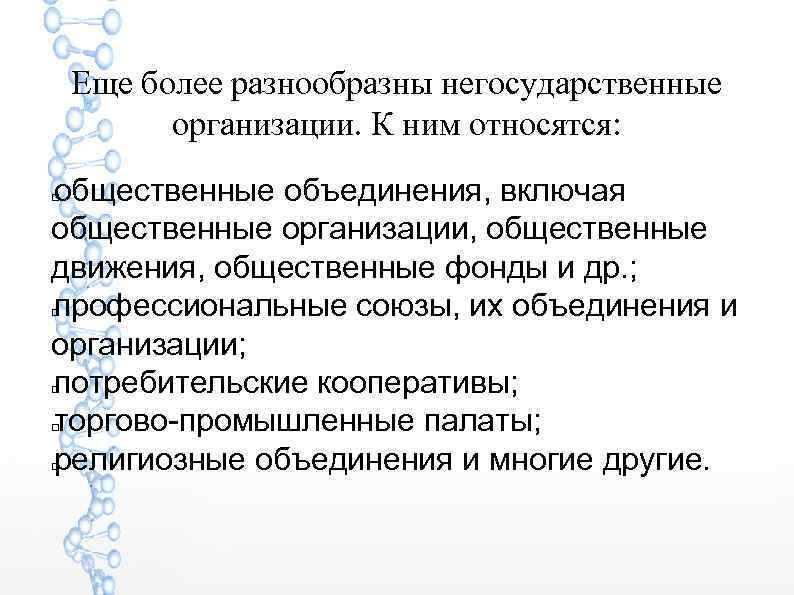 Еще более разнообразны негосударственные организации. К ним относятся:

общественные объединения, включая общественные организации, общественные движения, общественные фонды и др.;
профессиональные союзы, их объединения и организации;
потребительские кооперативы;
торгово-промышленные палаты;
религиозные объединения и многие другие.